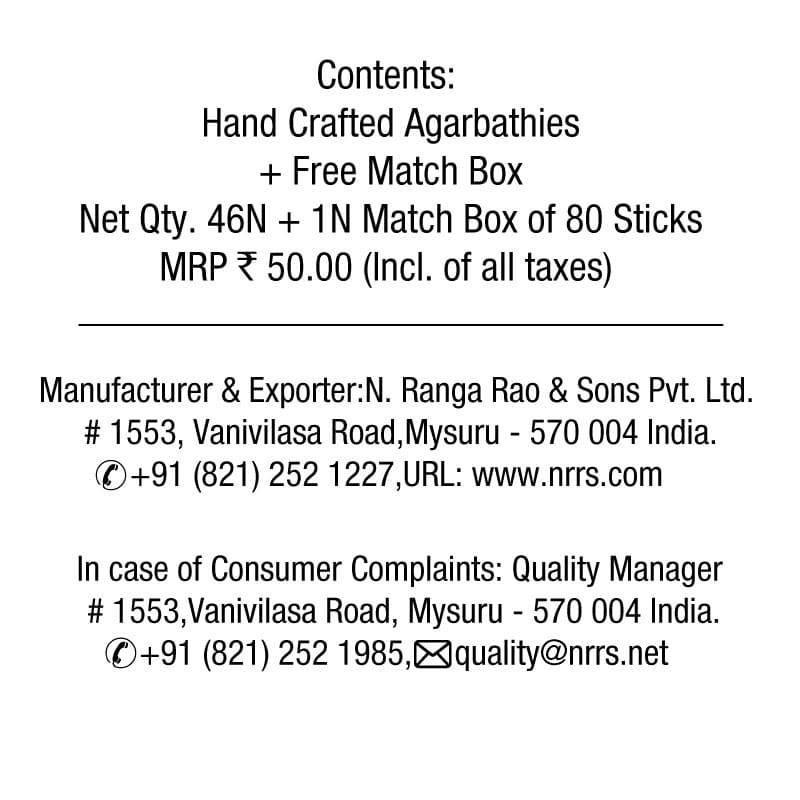 Contents:
Hand Crafted Agarbathies
+ Free Match Box
Net Qty. 46N + 1N Match Box of 80 Sticks
MRP ₹ 50.00 (Incl. of all taxes)

Manufacturer & Exporter:N. Ranga Rao & Sons Pvt. Ltd.
# 1553, Vanivilasa Road,Mysuru - 570 004 India.
+91 (821) 252 1227,URL: www.nrrs.com

In case of Consumer Complaints: Quality Manager
# 1553,Vanivilasa Road, Mysuru - 570 004 India.
+91 (821) 252 1985, quality@nrrs.net